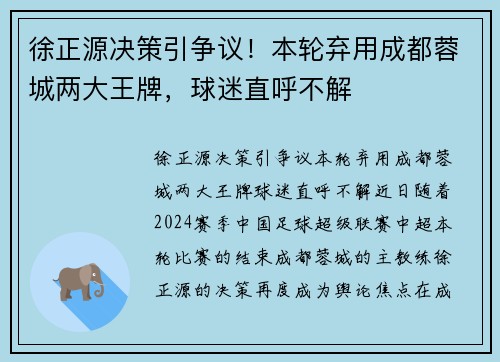 徐正源决策引争议！本轮弃用成都蓉城两大王牌，球迷直呼不解

徐正源决策引争议本轮弃用成都蓉城两大王牌球迷直呼不解近日随着2024赛季中国足球超级联赛中超本轮比赛的结束成都蓉城的主教练徐正源的决策再度成为舆论焦点在成